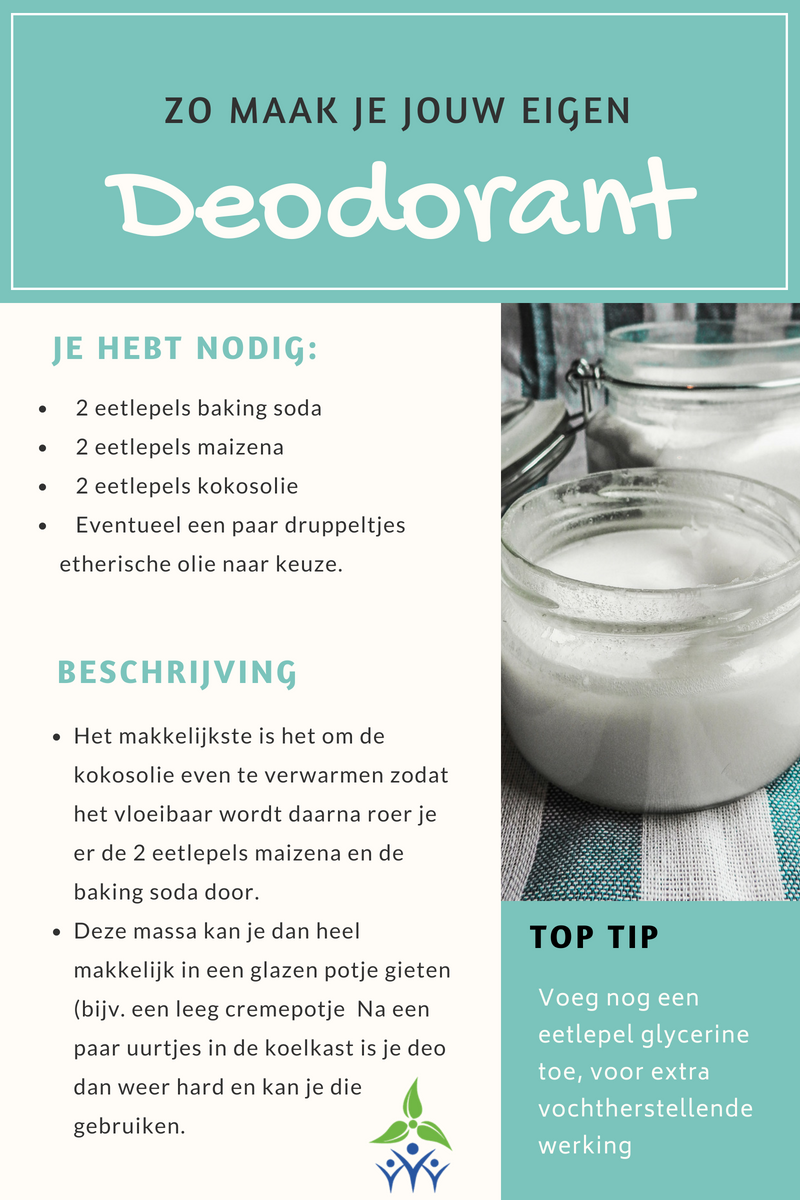 ZO MAAK JE JOUW EIGEN

Deodorant

JE HEBT NODIG:

• 2 eetlepels baking soda
• 2 eetlepels maizena
• 2 eetlepels kokosolie
• Eventueel een paar druppeltjes etherische olie naar keuze.

BESCHRIJVING

• Het makkelijkste is het om de kokosolie even te verwarmen zodat het vloeibaar wordt daarna roer je er de 2 eetlepels maizena en de baking soda door.
• Deze massa kan je dan heel makkelijk in een glazen potje gieten (bijv. een leeg cremepotje Na een paar uurtjes in de koelkast is je deo dan weer hard en kan je die gebruiken.

TOP TIP

Voeg nog een eetlepel glycerine toe, voor extra vochtherstellende werking